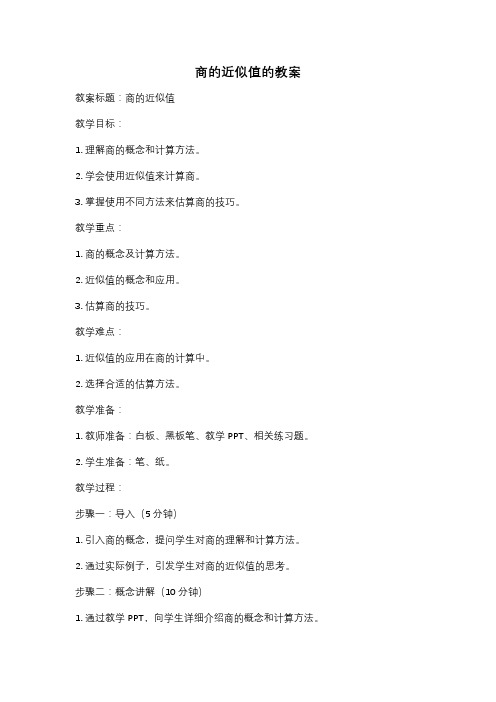 商的近似值的教案

教案标题：商的近似值

教学目标：

1. 理解商的概念和计算方法。

2. 学会使用近似值来计算商。

3. 掌握使用不同方法来估算商的技巧。

教学重点：

1. 商的概念及计算方法。

2. 近似值的概念和应用。

3. 估算商的技巧。

教学难点：

1. 近似值的应用在商的计算中。

2. 选择合适的估算方法。

教学准备：

1. 教师准备：白板、黑板笔、教学 PPT、相关练习题。

2. 学生准备：笔、纸。

教学过程：

步骤一：导入（5 分钟）

1. 引入商的概念，提问学生对商的理解和计算方法。

2. 通过实际例子，引发学生对商的近似值的思考。

步骤二：概念讲解（10 分钟）

1. 通过教学 PPT，向学生详细介绍商的概念和计算方法。